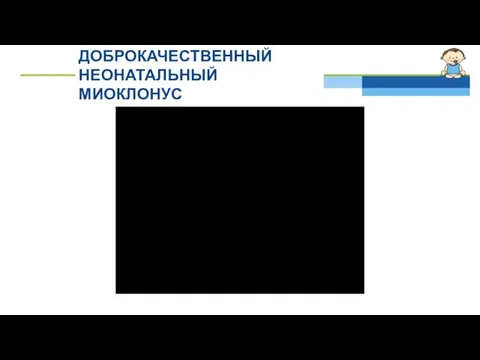 ДОБРОКАЧЕСТВЕННЫЙ НЕОНАТАЛЬНЫЙ МИОКЛОНУС